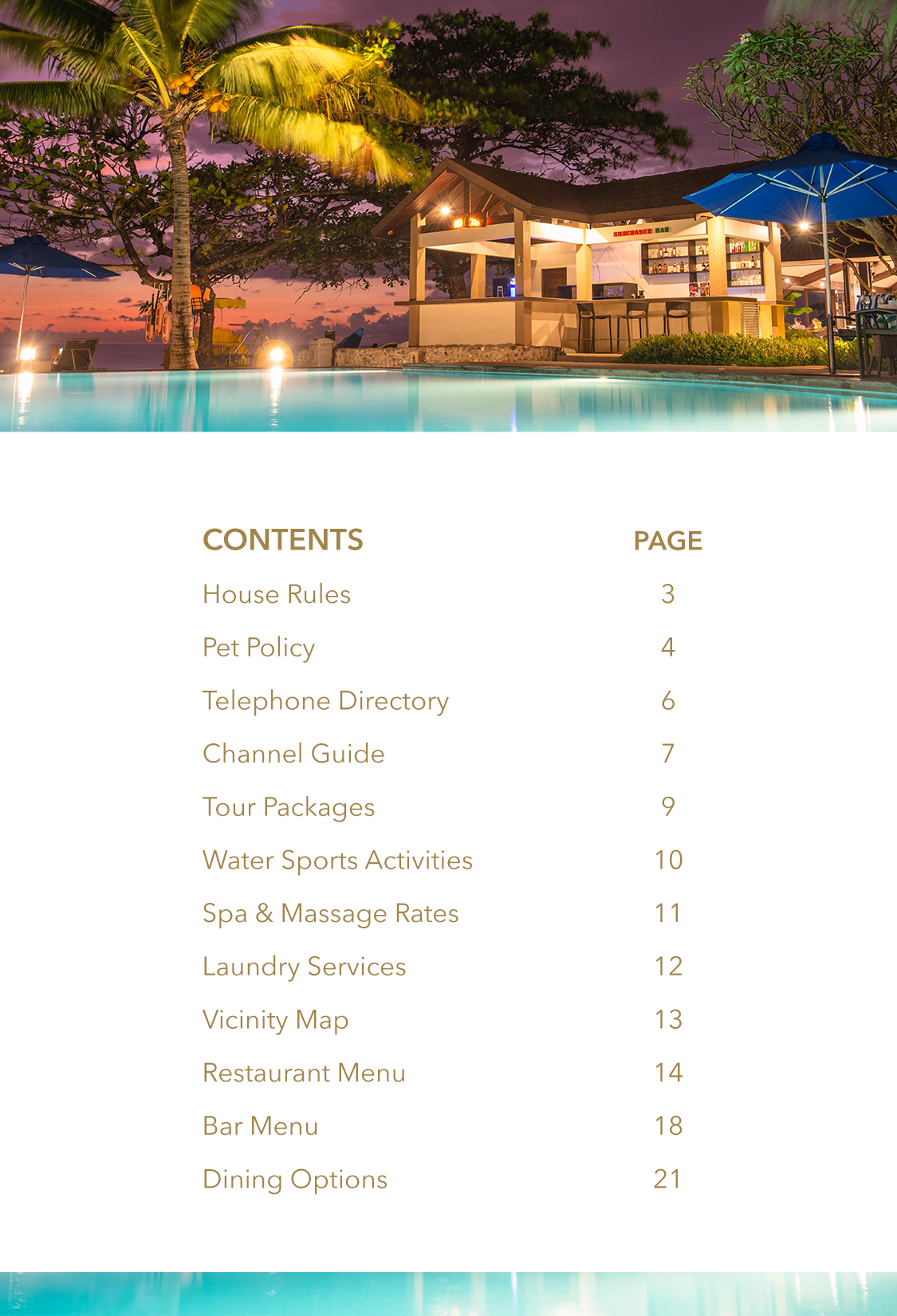 SUNCHASER BAR

| CONTENTS | PAGE |
|---|---|
| House Rules | 3 |
| Pet Policy | 4 |
| Telephone Directory | 6 |
| Channel Guide | 7 |
| Tour Packages | 9 |
| Water Sports Activities | 10 |
| Spa & Massage Rates | 11 |
| Laundry Services | 12 |
| Vicinity Map | 13 |
| Restaurant Menu | 14 |
| Bar Menu | 18 |
| Dining Options | 21 |